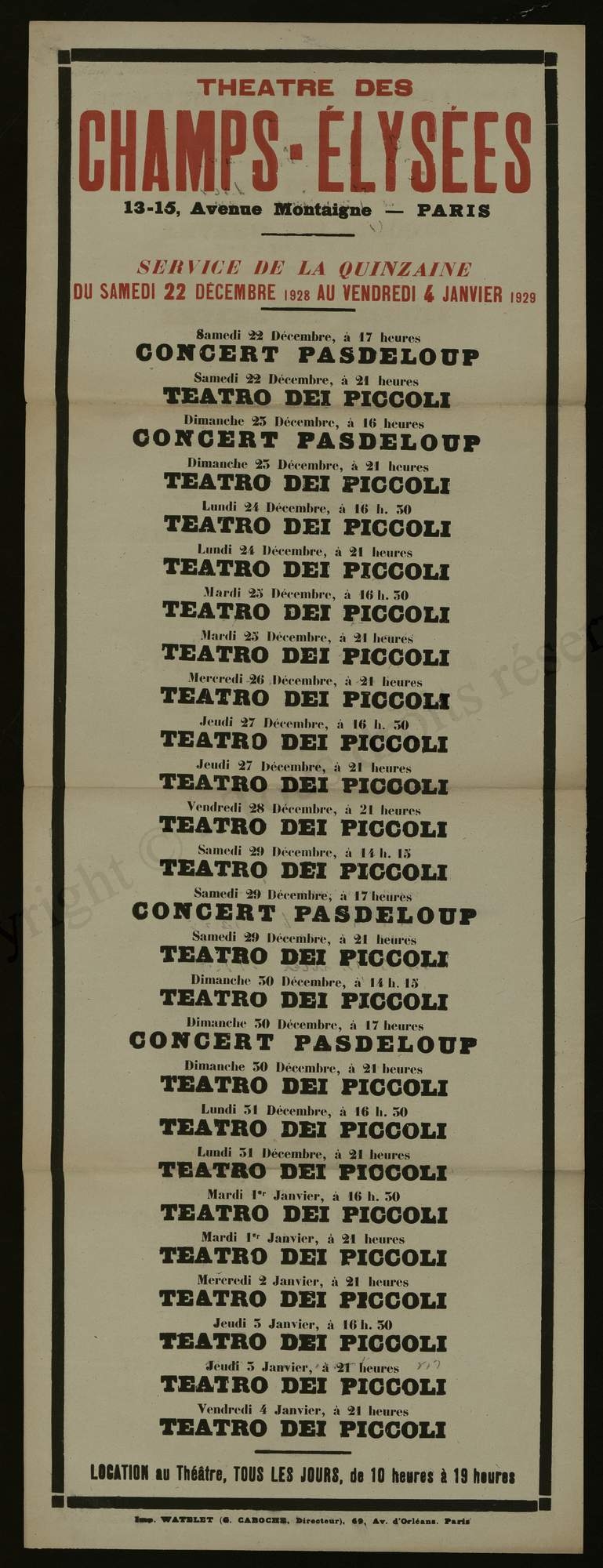 THEATRE DES
CHAMPS-ÉLYSÉES
13-15, Avenue Montaigne — PARIS

SERVICE DE LA QUINZAINE
DU SAMEDI 22 DÉCEMBRE 1928 AU VENDREDI 4 JANVIER 1929

Samedi 22 Décembre, à 17 heures
CONCERT PASDELOUP
Samedi 22 Décembre, à 21 heures
TEATRO DEI PICCOLI
Dimanche 23 Décembre, à 16 heures
CONCERT PASDELOUP
Dimanche 23 Décembre, à 21 heures
TEATRO DEI PICCOLI
Lundi 24 Décembre, à 16 h. 30
TEATRO DEI PICCOLI
Lundi 24 Décembre, à 21 heures
TEATRO DEI PICCOLI
Mardi 25 Décembre, à 16 h. 30
TEATRO DEI PICCOLI
Mardi 25 Décembre, à 21 heures
TEATRO DEI PICCOLI
Mercredi 26 Décembre, à 21 heures
TEATRO DEI PICCOLI
Jeudi 27 Décembre, à 16 h. 30
TEATRO DEI PICCOLI
Jeudi 27 Décembre, à 21 heures
TEATRO DEI PICCOLI
Vendredi 28 Décembre, à 21 heures
TEATRO DEI PICCOLI
Samedi 29 Décembre, à 14 h. 15
TEATRO DEI PICCOLI
Samedi 29 Décembre, à 17 heures
CONCERT PASDELOUP
Samedi 29 Décembre, à 21 heures
TEATRO DEI PICCOLI
Dimanche 30 Décembre, à 14 h. 15
TEATRO DEI PICCOLI
Dimanche 30 Décembre, à 17 heures
CONCERT PASDELOUP
Dimanche 30 Décembre, à 21 heures
TEATRO DEI PICCOLI
Lundi 31 Décembre, à 16 h. 30
TEATRO DEI PICCOLI
Lundi 31 Décembre, à 21 heures
TEATRO DEI PICCOLI
Mardi 1er Janvier, à 16 h. 30
TEATRO DEI PICCOLI
Mardi 1er Janvier, à 21 heures
TEATRO DEI PICCOLI
Mercredi 2 Janvier, à 21 heures
TEATRO DEI PICCOLI
Jeudi 3 Janvier, à 16 h. 30
TEATRO DEI PICCOLI
Jeudi 3 Janvier, à 21 heures
TEATRO DEI PICCOLI
Vendredi 4 Janvier, à 21 heures
TEATRO DEI PICCOLI

LOCATION au Théâtre, TOUS LES JOURS, de 10 heures à 19 heures

Imp. WATELET (G. CABOCHE, Directeur), 69, Av. d'Orléans. Paris